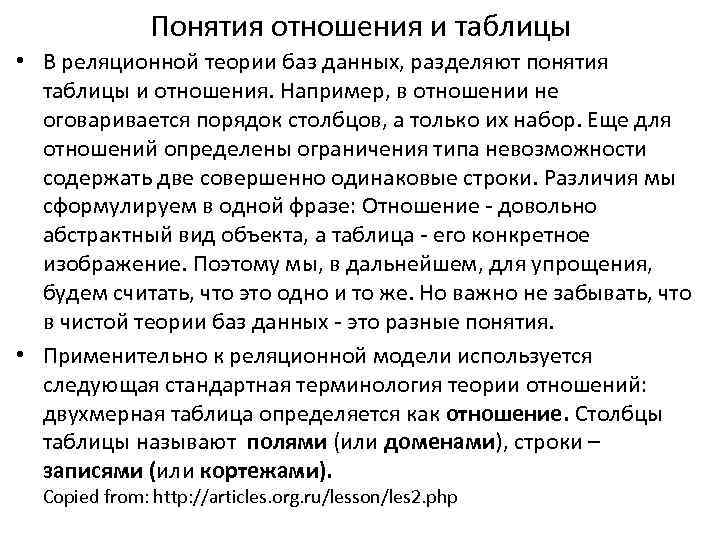 Понятия отношения и таблицы

• В реляционной теории баз данных, разделяют понятия таблицы и отношения. Например, в отношении не оговаривается порядок столбцов, а только их набор. Еще для отношений определены ограничения типа невозможности содержать две совершенно одинаковые строки. Различия мы сформулируем в одной фразе: Отношение - довольно абстрактный вид объекта, а таблица - его конкретное изображение. Поэтому мы, в дальнейшем, для упрощения, будем считать, что это одно и то же. Но важно не забывать, что в чистой теории баз данных - это разные понятия.

• Применительно к реляционной модели используется следующая стандартная терминология теории отношений: двухмерная таблица определяется как отношение. Столбцы таблицы называют полями (или доменами), строки – записями (или кортежами).

Copied from: http://articles.org.ru/lesson/les2.php